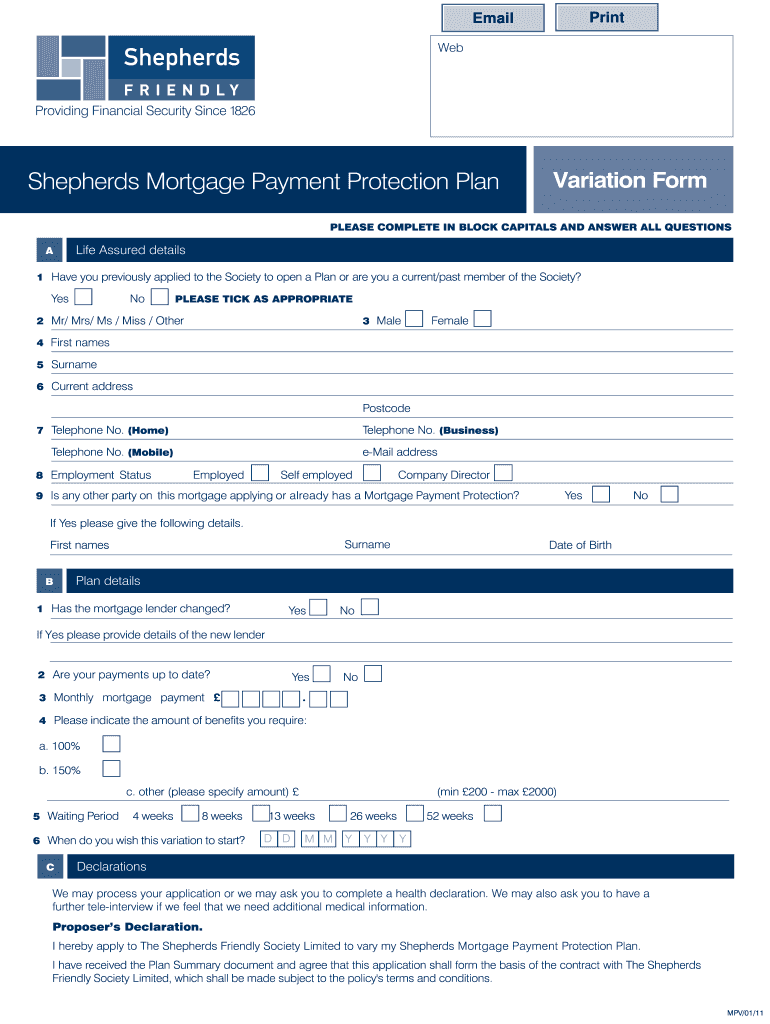 Email Print

Shepherds
FRIENDLY
Providing Financial Security Since 1826

Web

Shepherds Mortgage Payment Protection Plan

Variation Form

PLEASE COMPLETE IN BLOCK CAPITALS AND ANSWER ALL QUESTIONS

A Life Assured details

1 Have you previously applied to the Society to open a Plan or are you a current/past member of the Society?

Yes No PLEASE TICK AS APPROPRIATE

2 Mr/ Mrs/ Ms / Miss / Other

3 Male Female

4 First names

5 Surname

6 Current address

Postcode

7 Telephone No. (Home) Telephone No. (Business)

Telephone No. (Mobile) e-Mail address

8 Employment Status Employed Self employed Company Director

9 Is any other party on this mortgage applying or already has a Mortgage Payment Protection? Yes No

If Yes please give the following details.

First names Surname Date of Birth

B Plan details

1 Has the mortgage lender changed? Yes No

If Yes please provide details of the new lender

2 Are your payments up to date? Yes No

3 Monthly mortgage payment £ .

4 Please indicate the amount of benefits you require:

a. 100%

b. 150%

c. other (please specify amount) £ (min £200 - max £2000)

5 Waiting Period 4 weeks 8 weeks 13 weeks 26 weeks 52 weeks

6 When do you wish this variation to start? D D M M Y Y Y Y

C Declarations

We may process your application or we may ask you to complete a health declaration. We may also ask you to have a further tele-interview if we feel that we need additional medical information.

Proposer's Declaration.

I hereby apply to The Shepherds Friendly Society Limited to vary my Shepherds Mortgage Payment Protection Plan.

I have received the Plan Summary document and agree that this application shall form the basis of the contract with The Shepherds Friendly Society Limited, which shall be made subject to the policy's terms and conditions.

MPV/01/11